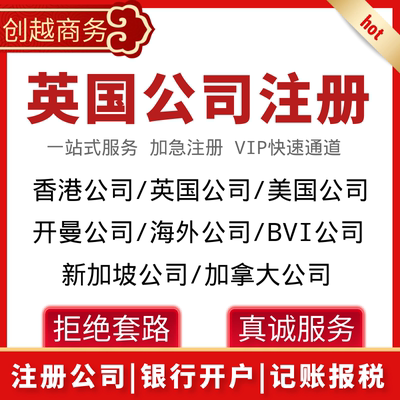 创越商务

hot

英国公司注册

一站式服务 加急注册 VIP快速通道

香港公司/英国公司/美国公司
开曼公司/海外公司/BVI公司
新加坡公司/加拿大公司

拒绝套路 真诚服务

注册公司|银行开户|记账报税